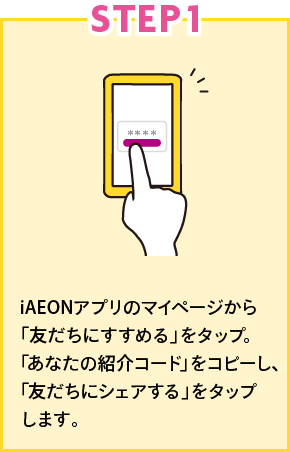 STEP1

****

iAEONアプリのマイページから「友だちにすすめる」をタップ。「あなたの紹介コード」をコピーし、「友だちにシェアする」をタップします。